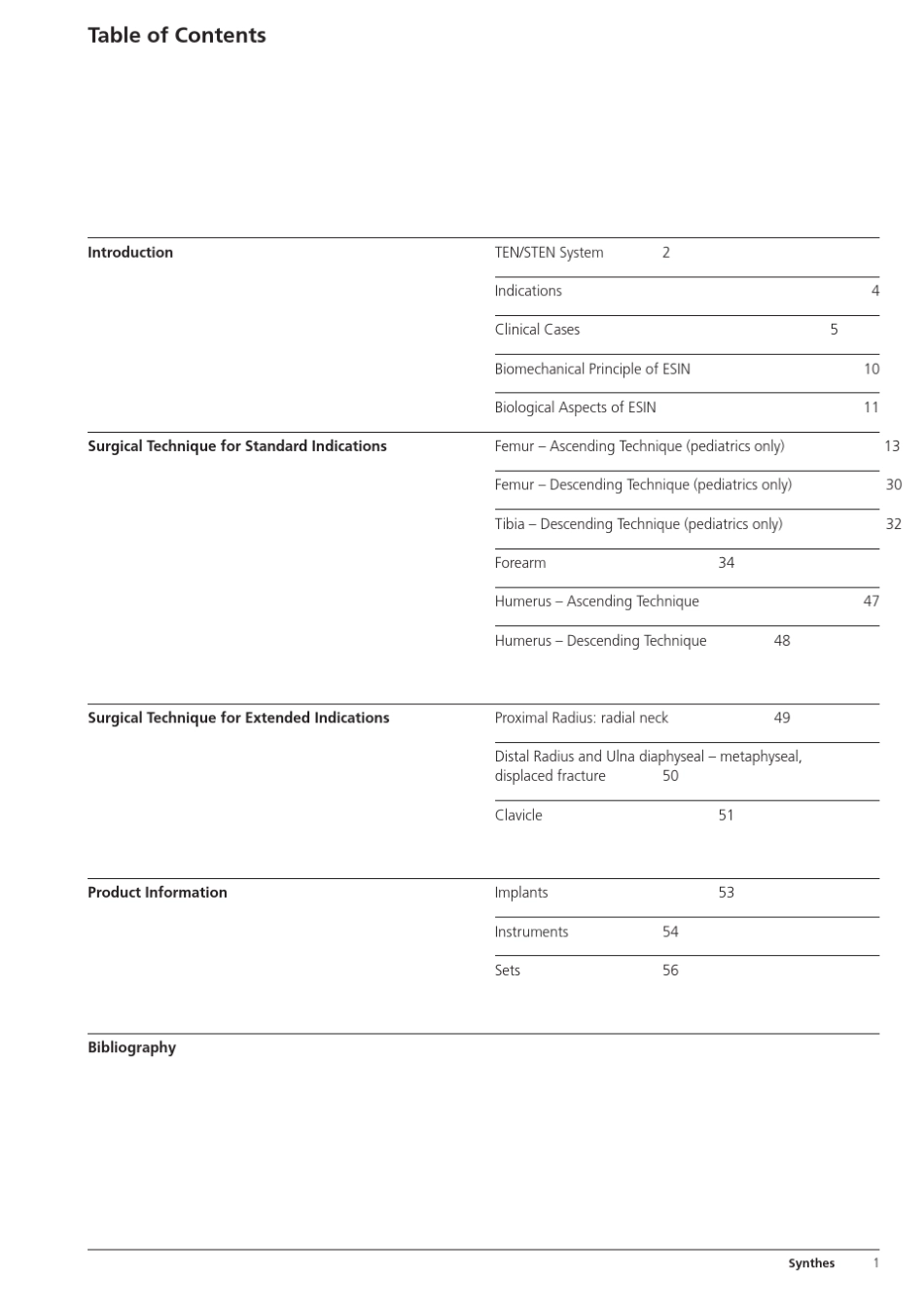 Table of Contents

Introduction

TEN/STEN System 2

Indications 4

Clinical Cases 5

Biomechanical Principle of ESIN 10

Biological Aspects of ESIN 11

Surgical Technique for Standard Indications

Femur – Ascending Technique (pediatrics only) 13

Femur – Descending Technique (pediatrics only) 30

Tibia – Descending Technique (pediatrics only) 32

Forearm 34

Humerus – Ascending Technique 47

Humerus – Descending Technique 48

Surgical Technique for Extended Indications

Proximal Radius: radial neck 49

Distal Radius and Ulna diaphyseal – metaphyseal, displaced fracture 50

Clavicle 51

Product Information

Implants 53

Instruments 54

Sets 56

Bibliography

Synthes 1